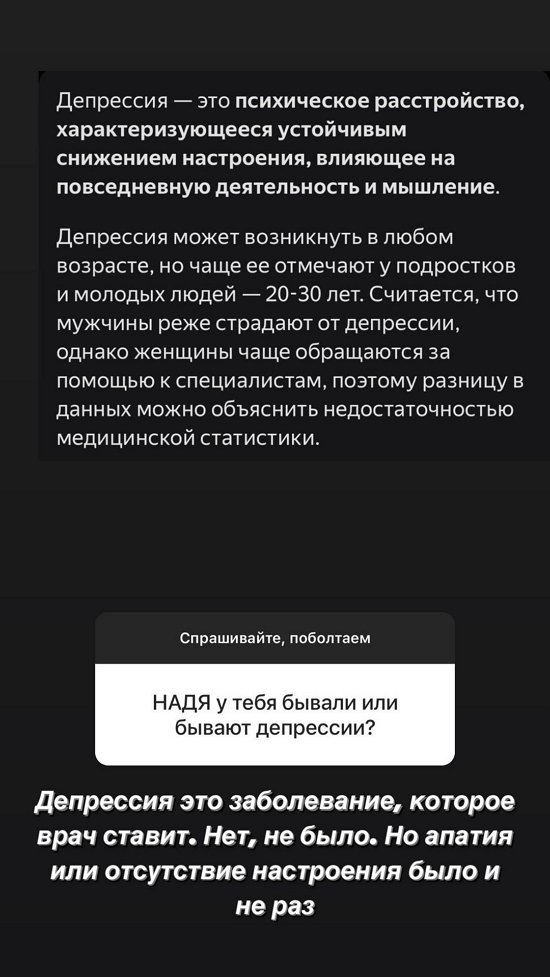 Депрессия — это психическое расстройство, характеризующееся устойчивым снижением настроения, влияющее на повседневную деятельность и мышление.

Депрессия может возникнуть в любом возрасте, но чаще ее отмечают у подростков и молодых людей — 20-30 лет. Считается, что мужчины реже страдают от депрессии, однако женщины чаще обращаются за помощью к специалистам, поэтому разницу в данных можно объяснить недостаточностью медицинской статистики.

Спрашивайте, поболтаем

НАДЯ у тебя бывали или бывают депрессии?

Депрессия это заболевание, которое врач ставит. Нет, не было. Но апатия или отсутствие настроения было и не раз